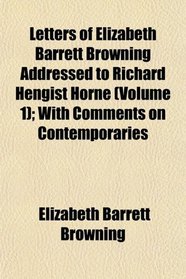 Letters of Elizabeth Barrett Browning Addressed to Richard Hengist Horne (Volume 1); With Comments on Contemporaries

Elizabeth Barrett Browning